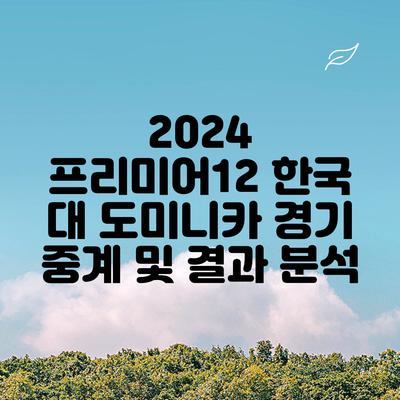 2024
프리미어12 한국 대 도미니카 경기 중계 및 결과 분석